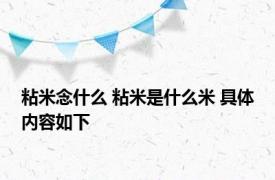 粘米念什么 粘米是什么米 具体内容如下